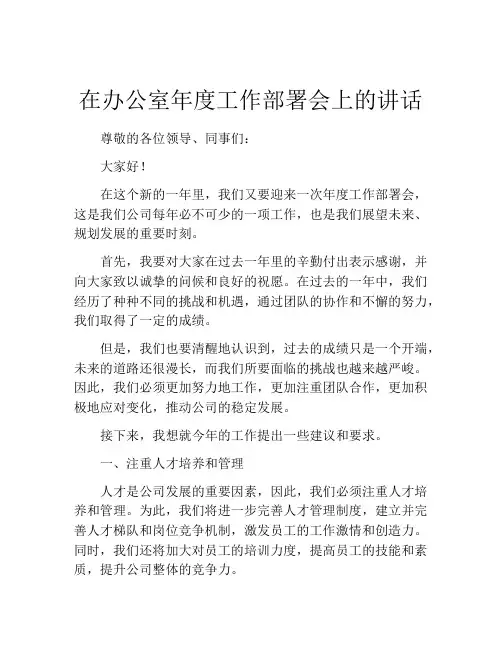 在办公室年度工作部署会上的讲话

尊敬的各位领导、同事们：

大家好！

在这个新的一年里，我们又要迎来一次年度工作部署会，这是我们公司每年必不可少的一项工作，也是我们展望未来、规划发展的重要时刻。

首先，我要对大家在过去一年里的辛勤付出表示感谢，并向大家致以诚挚的问候和良好的祝愿。在过去的一年中，我们经历了种种不同的挑战和机遇，通过团队的协作和不懈的努力，我们取得了一定的成绩。

但是，我们也要清醒地认识到，过去的成绩只是一个开端，未来的道路还很漫长，而我们所要面临的挑战也越来越严峻。因此，我们必须更加努力地工作，更加注重团队合作，更加积极地应对变化，推动公司的稳定发展。

接下来，我想就今年的工作提出一些建议和要求。

一、注重人才培养和管理

人才是公司发展的重要因素，因此，我们必须注重人才培养和管理。为此，我们将进一步完善人才管理制度，建立并完善人才梯队和岗位竞争机制，激发员工的工作激情和创造力。同时，我们还将加大对员工的培训力度，提高员工的技能和素质，提升公司整体的竞争力。